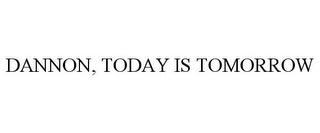 DANNON, TODAY IS TOMORROW